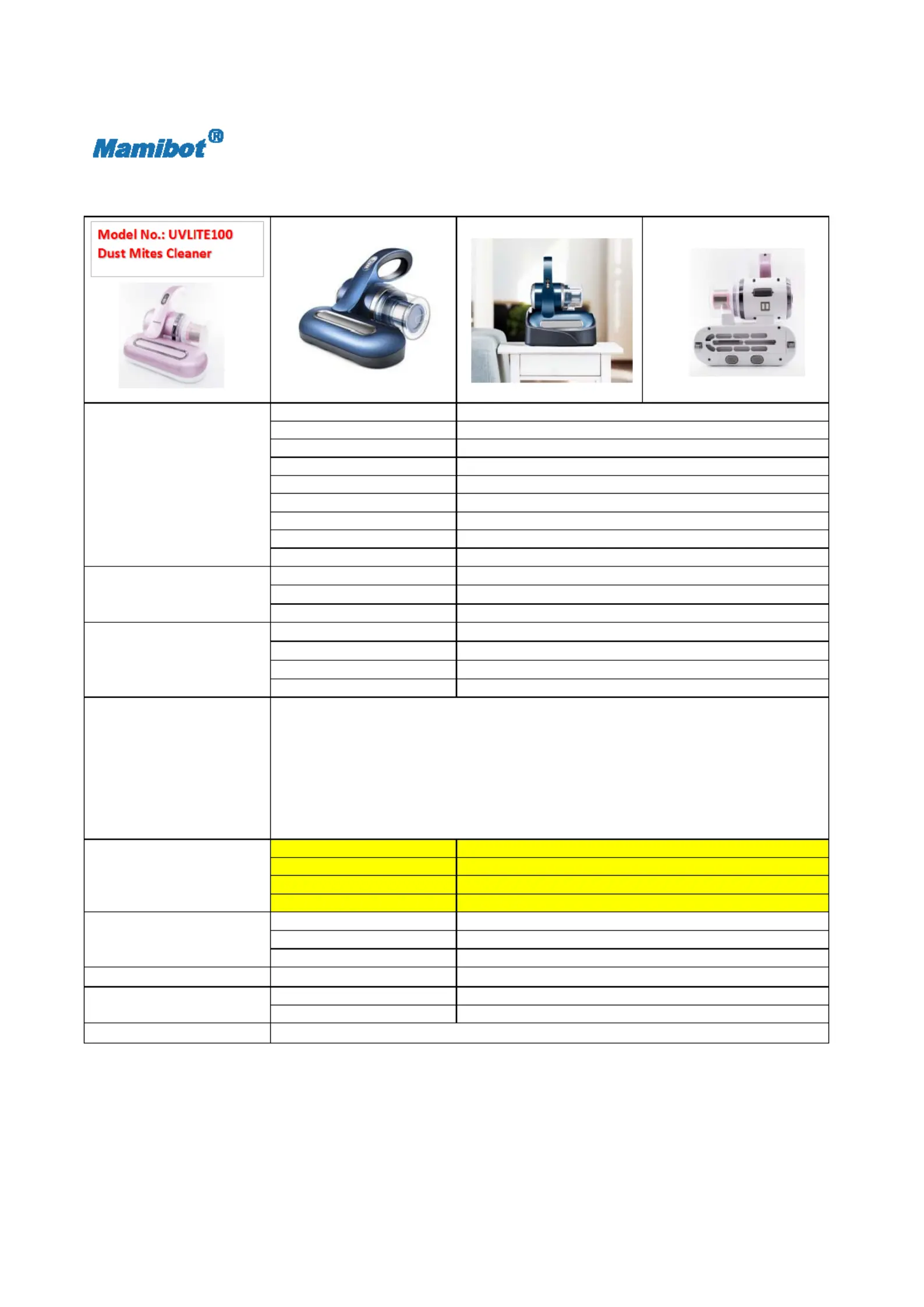 Mamibot®

Model No.: UVLITE100
Dust Mites Cleaner